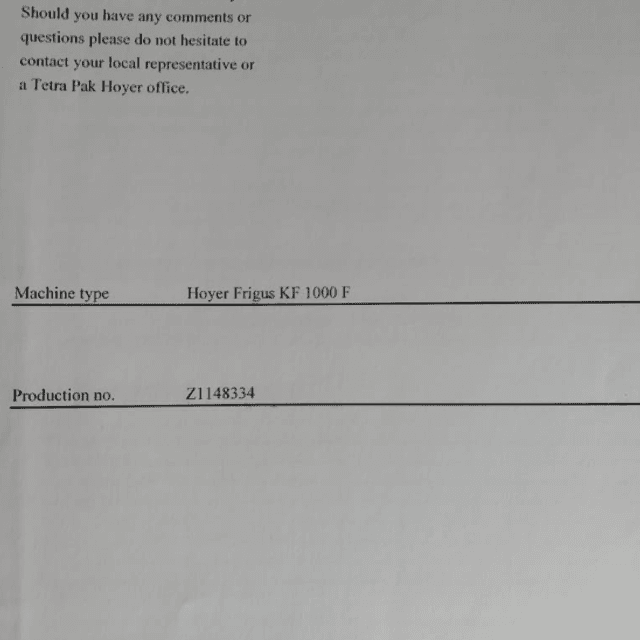 Should you have any comments or questions please do not hesitate to contact your local representative or a Tetra Pak Hoyer office.

Machine type Hoyer Frigus KF 1000 F

Production no. Z1148334